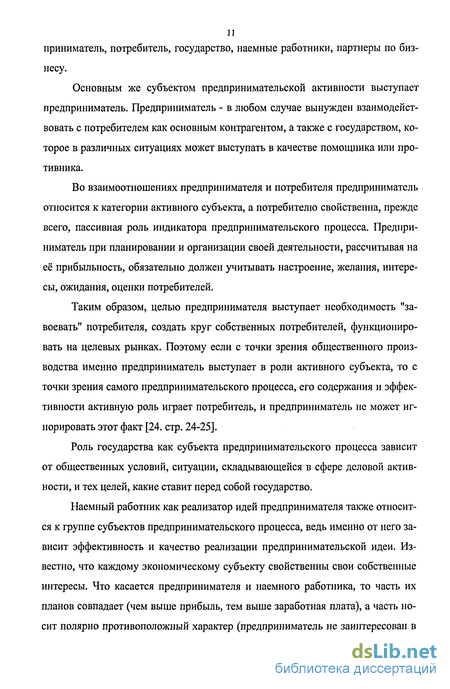 11

приниматель, потребитель, государство, наемные работники, партнеры по бизнесу.

Основным же субъектом предпринимательской активности выступает предприниматель. Предприниматель - в любом случае вынужден взаимодействовать с потребителем как основным контрагентом, а также с государством, которое в различных ситуациях может выступать в качестве помощника или противника.

Во взаимоотношениях предпринимателя и потребителя предприниматель относится к категории активного субъекта, а потребителю свойственна, прежде всего, пассивная роль индикатора предпринимательского процесса. Предприниматель при планировании и организации своей деятельности, рассчитывая на её прибыльность, обязательно должен учитывать настроение, желания, интересы, ожидания, оценки потребителей.

Таким образом, целью предпринимателя выступает необходимость "завоевать" потребителя, создать круг собственных потребителей, функционировать на целевых рынках. Поэтому если с точки зрения общественного производства именно предприниматель выступает в роли активного субъекта, то с точки зрения самого предпринимательского процесса, его содержания и эффективности активную роль играет потребитель, и предприниматель не может игнорировать этот факт [24. стр. 24-25].

Роль государства как субъекта предпринимательского процесса зависит от общественных условий, ситуации, складывающейся в сфере деловой активности, и тех целей, какие ставит перед собой государство.

Наемный работник как реализатор идей предпринимателя также относится к группе субъектов предпринимательского процесса, ведь именно от него зависит эффективность и качество реализации предпринимательской идеи. Известно, что каждому экономическому субъекту свойственны свои собственные интересы. Что касается предпринимателя и наемного работника, то часть их планов совпадает (чем выше прибыль, тем выше заработная плата), а часть носит полярно противоположный характер (предприниматель не заинтересован в

dsLib.net
библиотека диссертаций